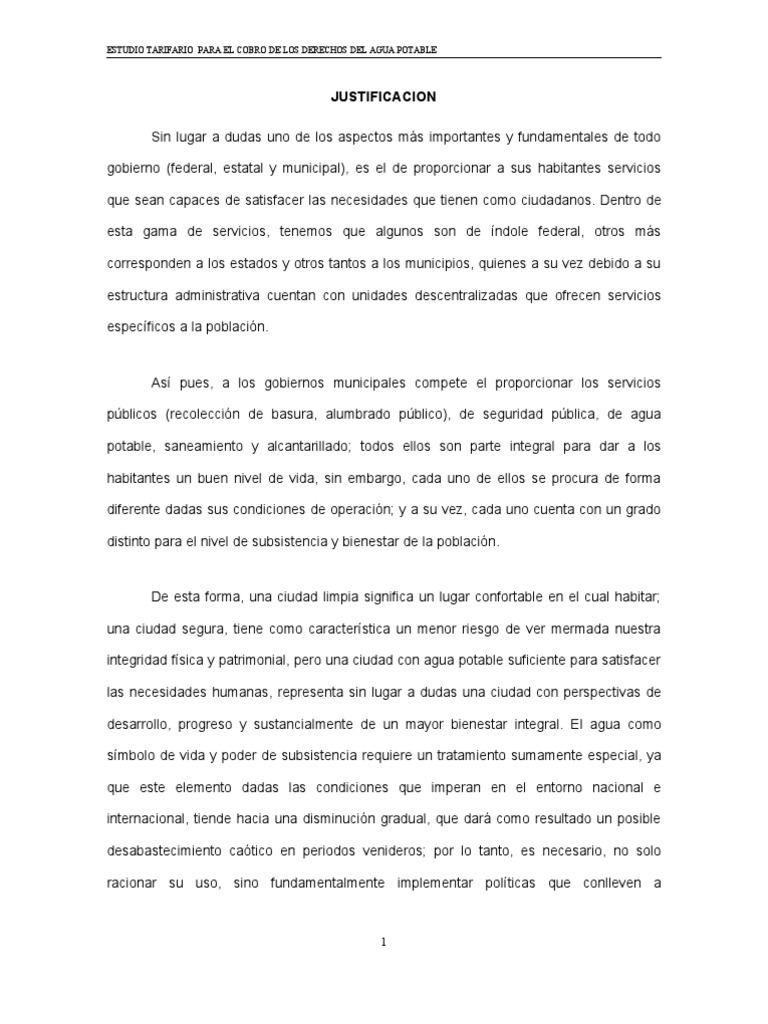 ESTUDIO TARIFARIO PARA EL COBRO DE LOS DERECHOS DEL AGUA POTABLE

JUSTIFICACION

Sin lugar a dudas uno de los aspectos más importantes y fundamentales de todo gobierno (federal, estatal y municipal), es el de proporcionar a sus habitantes servicios que sean capaces de satisfacer las necesidades que tienen como ciudadanos. Dentro de esta gama de servicios, tenemos que algunos son de índole federal, otros más corresponden a los estados y otros tantos a los municipios, quienes a su vez debido a su estructura administrativa cuentan con unidades descentralizadas que ofrecen servicios específicos a la población.

Así pues, a los gobiernos municipales compete el proporcionar los servicios públicos (recolección de basura, alumbrado público), de seguridad pública, de agua potable, saneamiento y alcantarillado; todos ellos son parte integral para dar a los habitantes un buen nivel de vida, sin embargo, cada uno de ellos se procura de forma diferente dadas sus condiciones de operación; y a su vez, cada uno cuenta con un grado distinto para el nivel de subsistencia y bienestar de la población.

De esta forma, una ciudad limpia significa un lugar confortable en el cual habitar; una ciudad segura, tiene como característica un menor riesgo de ver mermada nuestra integridad física y patrimonial, pero una ciudad con agua potable suficiente para satisfacer las necesidades humanas, representa sin lugar a dudas una ciudad con perspectivas de desarrollo, progreso y sustancialmente de un mayor bienestar integral. El agua como símbolo de vida y poder de subsistencia requiere un tratamiento sumamente especial, ya que este elemento dadas las condiciones que imperan en el entorno nacional e internacional, tiende hacia una disminución gradual, que dará como resultado un posible desabastecimiento caótico en periodos venideros; por lo tanto, es necesario, no solo racionar su uso, sino fundamentalmente implementar políticas que conlleven a

1